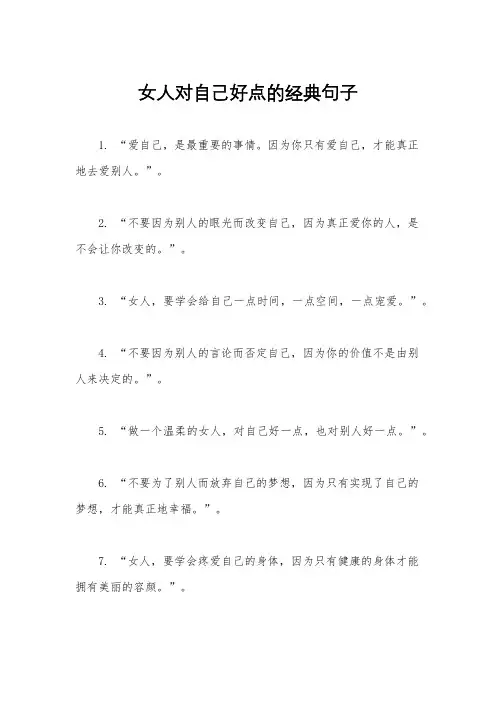 女人对自己好点的经典句子

1. “爱自己，是最重要的事情。因为你只有爱自己，才能真正地去爱别人。”。

2. “不要因为别人的眼光而改变自己，因为真正爱你的人，是不会让你改变的。”。

3. “女人，要学会给自己一点时间，一点空间，一点宠爱。”。

4. “不要因为别人的言论而否定自己，因为你的价值不是由别人来决定的。”。

5. “做一个温柔的女人，对自己好一点，也对别人好一点。”。

6. “不要为了别人而放弃自己的梦想，因为只有实现了自己的梦想，才能真正地幸福。”。

7. “女人，要学会疼爱自己的身体，因为只有健康的身体才能拥有美丽的容颜。”。